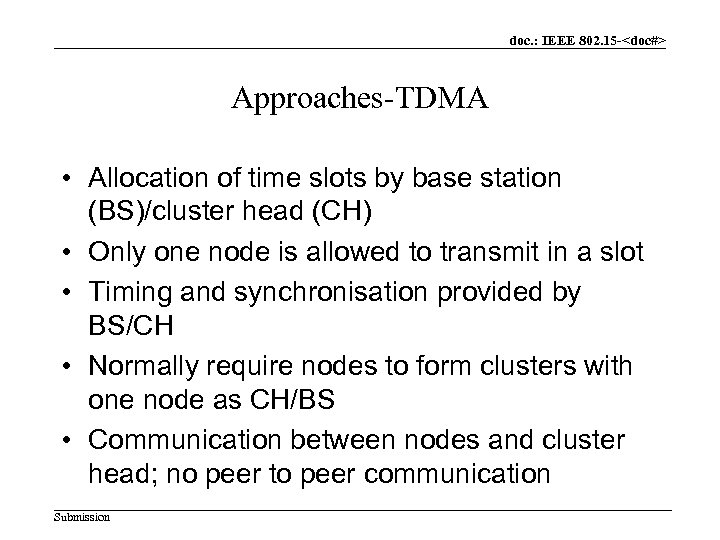 doc.: IEEE 802.15-<doc#>

Approaches-TDMA

• Allocation of time slots by base station (BS)/cluster head (CH)
• Only one node is allowed to transmit in a slot
• Timing and synchronisation provided by BS/CH
• Normally require nodes to form clusters with one node as CH/BS
• Communication between nodes and cluster head; no peer to peer communication

Submission